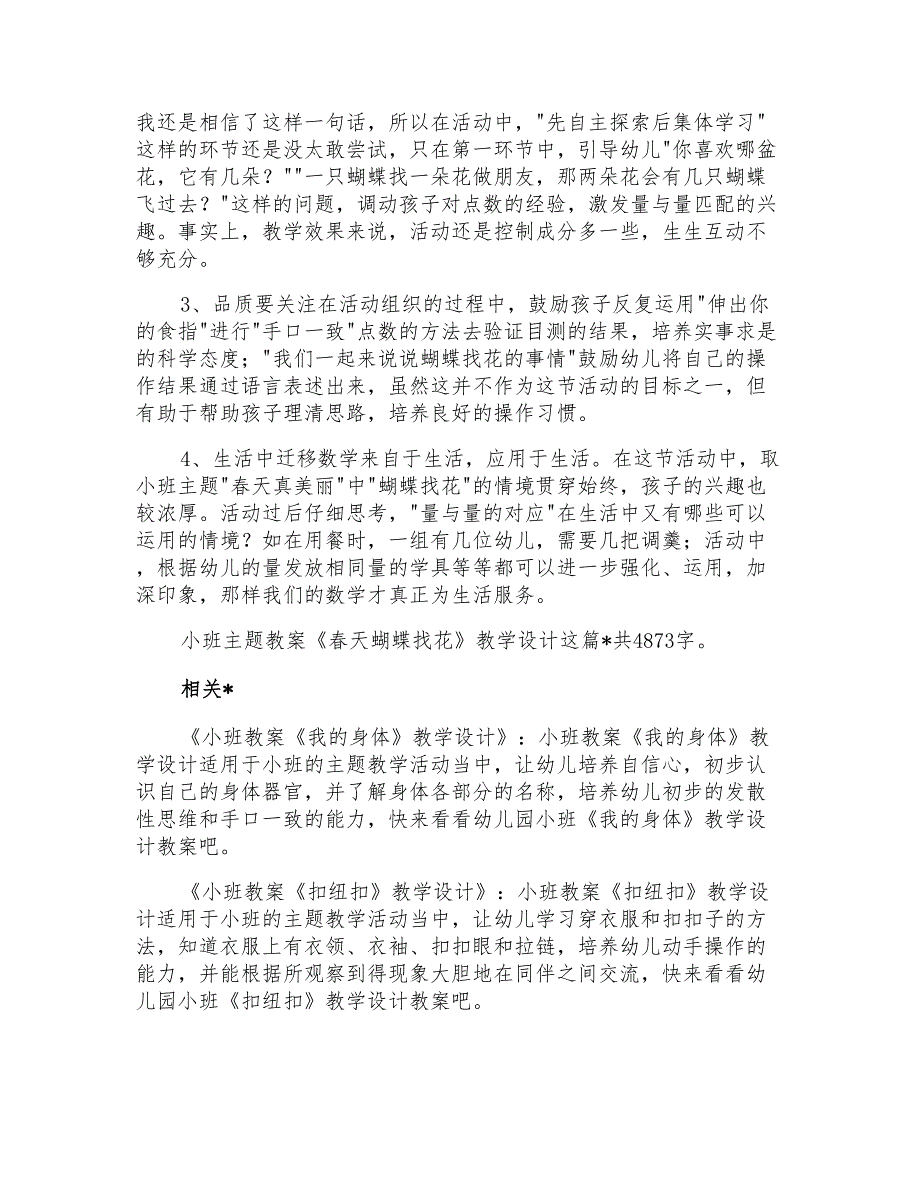 我还是相信了这样一句话，所以在活动中，"先自主探索后集体学习"这样的环节还是没太敢尝试，只在第一环节中，引导幼儿"你喜欢哪盆花，它有几朵？""一只蝴蝶找一朵花做朋友，那两朵花会有几只蝴蝶飞过去？"这样的问题，调动孩子对点数的经验，激发量与量匹配的兴趣。事实上，教学效果来说，活动还是控制成分多一些，生生互动不够充分。

3、品质要关注在活动组织的过程中，鼓励孩子反复运用"伸出你的食指"进行"手口一致"点数的方法去验证目测的结果，培养实事求是的科学态度；"我们一起来说说蝴蝶找花的事情"鼓励幼儿将自己的操作结果通过语言表述出来，虽然这并不作为这节活动的目标之一，但有助于帮助孩子理清思路，培养良好的操作习惯。

4、生活中迁移数学来自于生活，应用于生活。在这节活动中，取小班主题"春天真美丽"中"蝴蝶找花"的情境贯穿始终，孩子的兴趣也较浓厚。活动过后仔细思考，"量与量的对应"在生活中又有哪些可以运用的情境？如在用餐时，一组有几位幼儿，需要几把调羹；活动中，根据幼儿的量发放相同量的学具等等都可以进一步强化、运用，加深印象，那样我们的数学才真正为生活服务。

小班主题教案《春天蝴蝶找花》教学设计这篇*共4873字。

相关*

《小班教案《我的身体》教学设计》：小班教案《我的身体》教学设计适用于小班的主题教学活动当中，让幼儿培养自信心，初步认识自己的身体器官，并了解身体各部分的名称，培养幼儿初步的发散性思维和手口一致的能力，快来看看幼儿园小班《我的身体》教学设计教案吧。

《小班教案《扣纽扣》教学设计》：小班教案《扣纽扣》教学设计适用于小班的主题教学活动当中，让幼儿学习穿衣服和扣扣子的方法，知道衣服上有衣领、衣袖、扣扣眼和拉链，培养幼儿动手操作的能力，并能根据所观察到得现象大胆地在同伴之间交流，快来看看幼儿园小班《扣纽扣》教学设计教案吧。